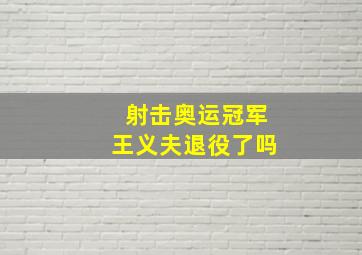 射击奥运冠军
王义夫退役了吗